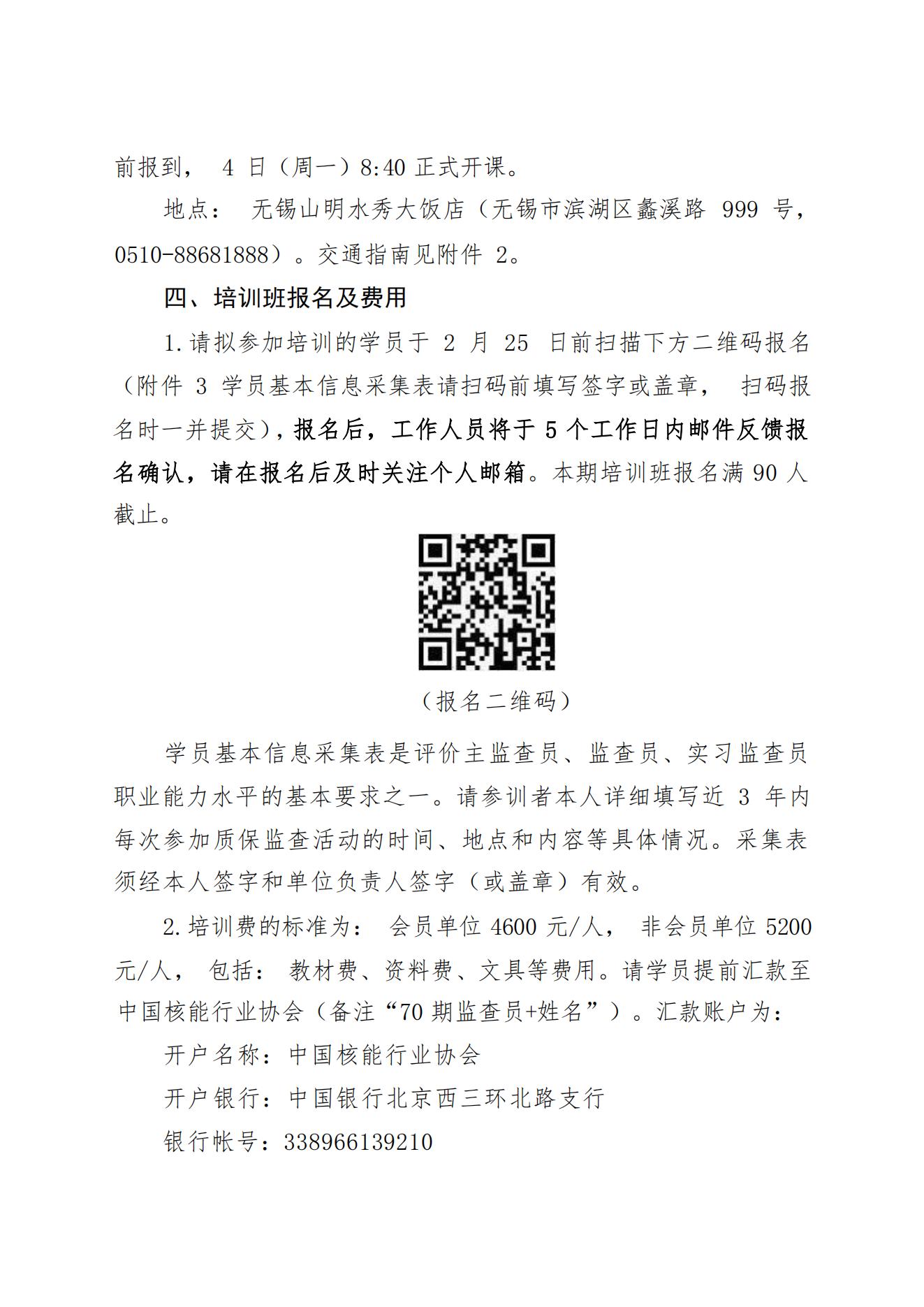 前报到， 4 日（周一）8:40 正式开课。

地点： 无锡山明水秀大饭店（无锡市滨湖区蠡溪路 999 号，0510-88681888）。交通指南见附件 2。

四、培训班报名及费用

1.请拟参加培训的学员于 2 月 25 日前扫描下方二维码报名（附件 3 学员基本信息采集表请扫码前填写签字或盖章， 扫码报名时一并提交），报名后，工作人员将于 5 个工作日内邮件反馈报名确认，请在报名后及时关注个人邮箱。本期培训班报名满 90 人截止。

（报名二维码）

学员基本信息采集表是评价主监查员、监查员、实习监查员职业能力水平的基本要求之一。请参训者本人详细填写近 3 年内每次参加质保监查活动的时间、地点和内容等具体情况。采集表须经本人签字和单位负责人签字（或盖章）有效。

2.培训费的标准为： 会员单位 4600 元/人， 非会员单位 5200 元/人， 包括： 教材费、资料费、文具等费用。请学员提前汇款至中国核能行业协会（备注“70 期监查员+姓名”）。汇款账户为：

开户名称：中国核能行业协会

开户银行：中国银行北京西三环北路支行

银行帐号：338966139210